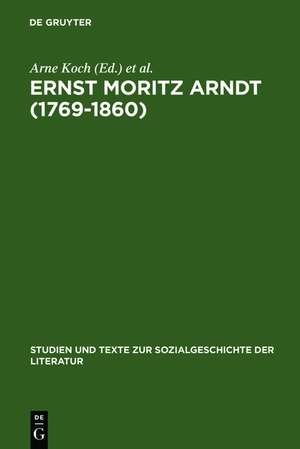 DE GRUYTER

Arne Koch (Ed.) et al.

ERNST MORITZ ARNDT (1769-1860)

STUDIEN UND TEXTE ZUR SOZIALGESCHICHTE DER LITERATUR

DE
G